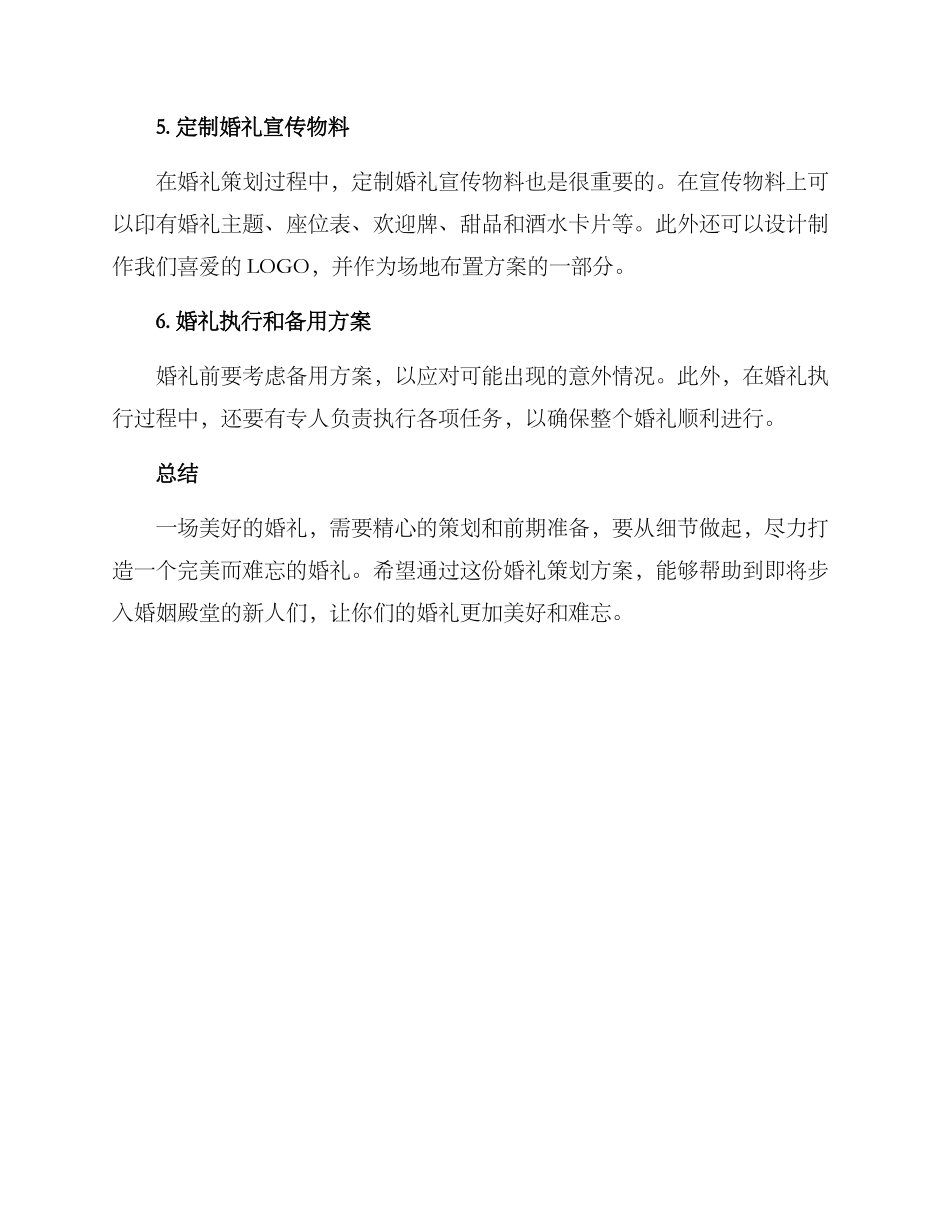 5. 定制婚礼宣传物料

在婚礼策划过程中，定制婚礼宣传物料也是很重要的。在宣传物料上可以印有婚礼主题、座位表、欢迎牌、甜品和酒水卡片等。此外还可以设计制作我们喜爱的 LOGO，并作为场地布置方案的一部分。

6. 婚礼执行和备用方案

婚礼前要考虑备用方案，以应对可能出现的意外情况。此外，在婚礼执行过程中，还要有专人负责执行各项任务，以确保整个婚礼顺利进行。

总结

一场美好的婚礼，需要精心的策划和前期准备，要从细节做起，尽力打造一个完美而难忘的婚礼。希望通过这份婚礼策划方案，能够帮助到即将步入婚姻殿堂的新人们，让你们的婚礼更加美好和难忘。